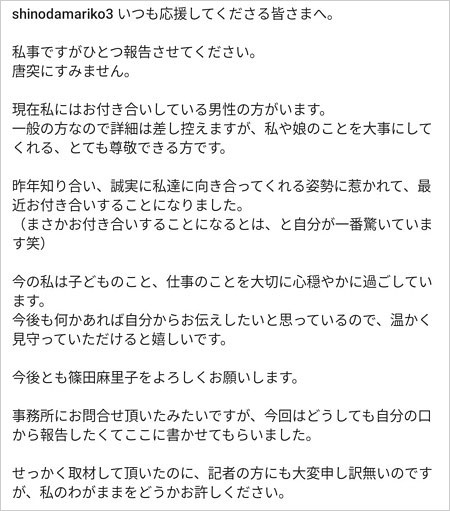 shinodamariko3 いつも応援してくださる皆さまへ。

私事ですがひとつ報告させてください。
唐突にすみません。

現在私にはお付き合いしている男性の方がいます。
一般の方なので詳細は差し控えますが、私や娘のことを大事にしてくれる、とても尊敬できる方です。

昨年知り合い、誠実に私達に向き合ってくれる姿勢に惹かれて、最近お付き合いすることになりました。
（まさかお付き合いすることになるとは、と自分が一番驚いています笑）

今の私は子どものこと、仕事のことを大切に心穏やかに過ごしています。
今後も何かあれば自分からお伝えしたいと思っているので、温かく見守っていただけると嬉しいです。

今後とも篠田麻里子をよろしくお願いします。

事務所にお問合せ頂いたみたいですが、今回はどうしても自分の口から報告したくてここに書かせてもらいました。

せっかく取材して頂いたのに、記者の方にも大変申し訳無いのですが、私のわがままをどうかお許しください。